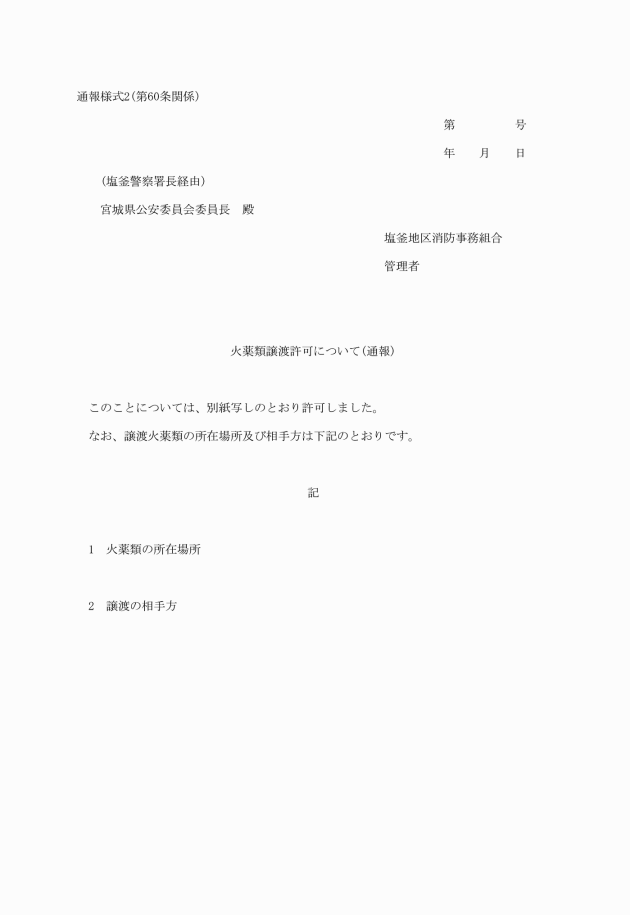 通報様式2(第60条関係)

第　　　号

年　月　日

(塩釜警察署長経由)

宮城県公安委員会委員長　殿

塩釜地区消防事務組合

管理者

火薬類譲渡許可について(通報)

このことについては、別紙写しのとおり許可しました。

なお、譲渡火薬類の所在場所及び相手方は下記のとおりです。

記

1　火薬類の所在場所

2　譲渡の相手方